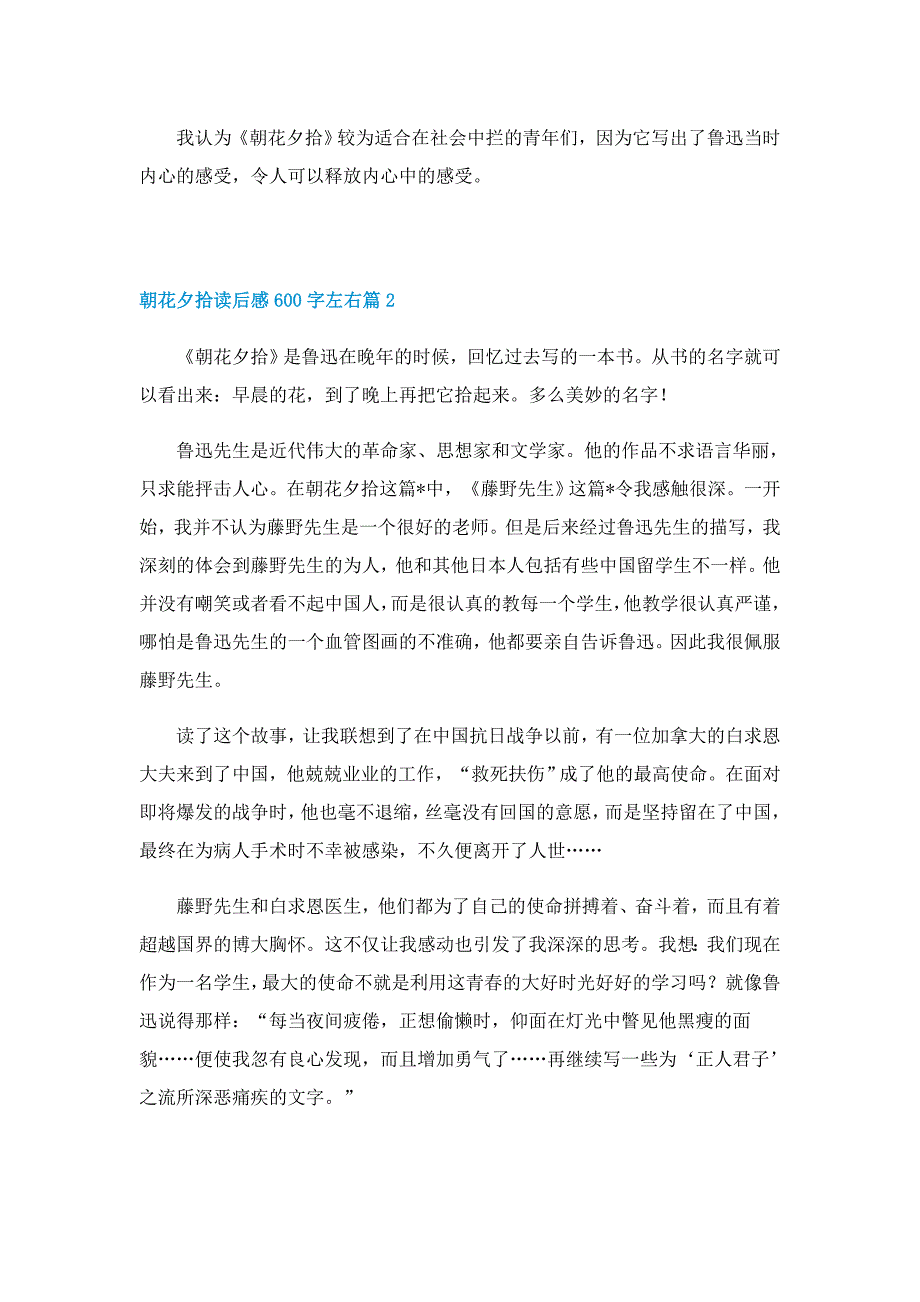 我认为《朝花夕拾》较为适合在社会中拦的青年们，因为它写出了鲁迅当时内心的感受，令人可以释放内心中的感受。

朝花夕拾读后感600字左右篇2

《朝花夕拾》是鲁迅在晚年的时候，回忆过去写的一本书。从书的名字就可以看出来：早晨的花，到了晚上再把它拾起来。多么美妙的名字！

鲁迅先生是近代伟大的革命家、思想家和文学家。他的作品不求语言华丽，只求能抨击人心。在朝花夕拾这篇*中，《藤野先生》这篇*令我感触很深。一开始，我并不认为藤野先生是一个很好的老师。但是后来经过鲁迅先生的描写，我深刻的体会到藤野先生的为人，他和其他日本人包括有些中国留学生不一样。他并没有嘲笑或者看不起中国人，而是很认真的教每一个学生，他教学很认真严谨，哪怕是鲁迅先生的一个血管图画的不准确，他都要亲自告诉鲁迅。因此我很佩服藤野先生。

读了这个故事，让我联想到了在中国抗日战争以前，有一位加拿大的白求恩大夫来到了中国，他兢兢业业的工作，“救死扶伤”成了他的最高使命。在面对即将爆发的战争时，他也毫不退缩，丝毫没有回国的意愿，而是坚持留在了中国，最终在为病人手术时不幸被感染，不久便离开了人世……

藤野先生和白求恩医生，他们都为了自己的使命拼搏着、奋斗着，而且有着超越国界的博大胸怀。这不仅让我感动也引发了我深深的思考。我想：我们现在作为一名学生，最大的使命不就是利用这青春的大好时光好好的学习吗？就像鲁迅说得那样：“每当夜间疲倦，正想偷懒时，仰面在灯光中瞥见他黑瘦的面貌……便使我忽有良心发现，而且增加勇气了……再继续写一些为‘正人君子’之流所深恶痛疾的文字。”